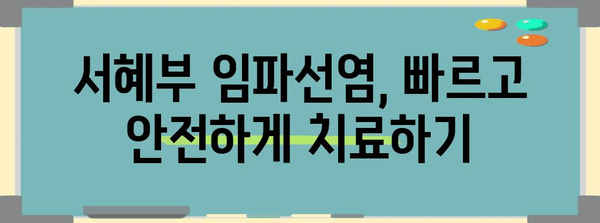 서혜부 임파선염, 빠르고 안전하게 치료하기